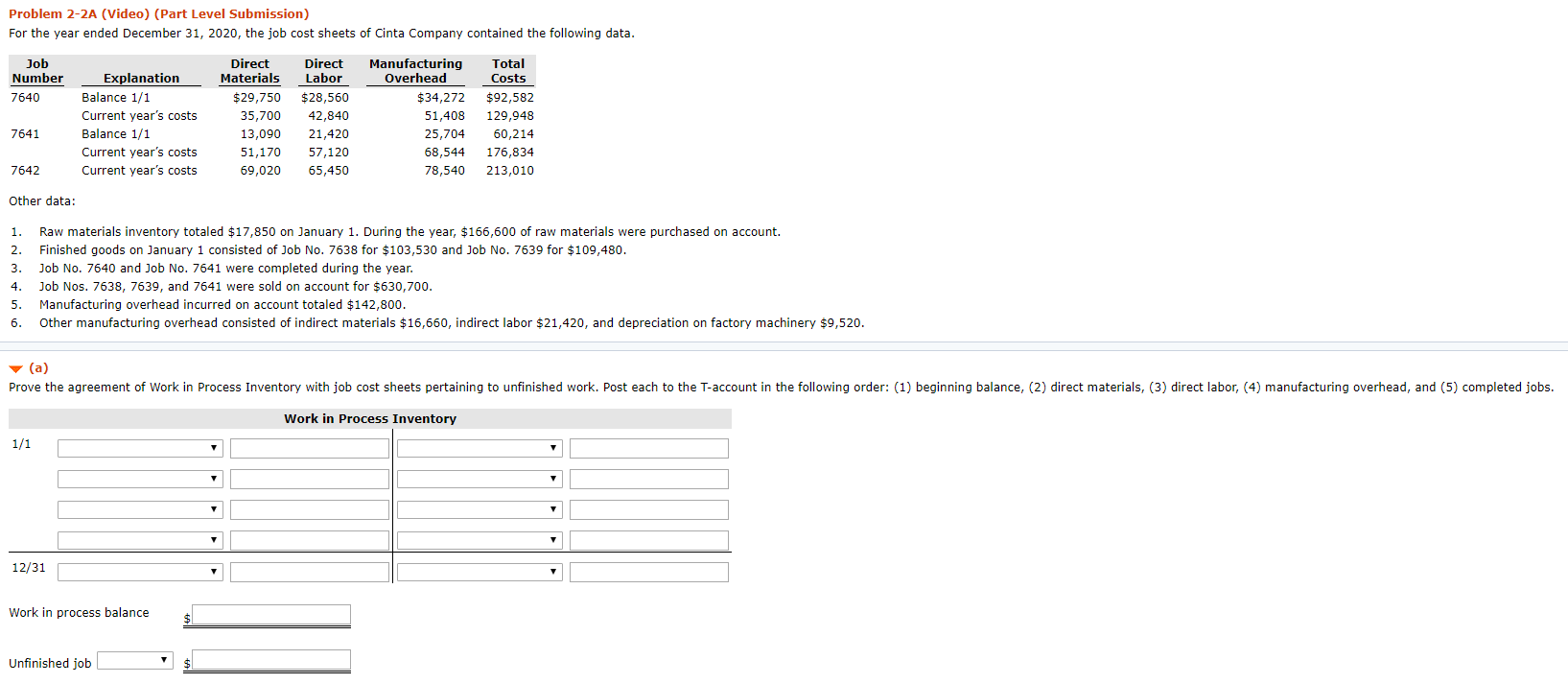 Problem 2-2A (Video) (Part Level Submission)
For the year ended December 31, 2020, the job cost sheets of Cinta Company contained the following data.

| Job Number | Explanation | Direct Materials | Direct Labor | Manufacturing Overhead | Total Costs |
|---|---|---|---|---|---|
| 7640 | Balance 1/1 | $29,750 | $28,560 | $34,272 | $92,582 |
| | Current year's costs | 35,700 | 42,840 | 51,408 | 129,948 |
| 7641 | Balance 1/1 | 13,090 | 21,420 | 25,704 | 60,214 |
| | Current year's costs | 51,170 | 57,120 | 68,544 | 176,834 |
| 7642 | Current year's costs | 69,020 | 65,450 | 78,540 | 213,010 |

Other data:

1. Raw materials inventory totaled $17,850 on January 1. During the year, $166,600 of raw materials were purchased on account.
2. Finished goods on January 1 consisted of Job No. 7638 for $103,530 and Job No. 7639 for $109,480.
3. Job No. 7640 and Job No. 7641 were completed during the year.
4. Job Nos. 7638, 7639, and 7641 were sold on account for $630,700.
5. Manufacturing overhead incurred on account totaled $142,800.
6. Other manufacturing overhead consisted of indirect materials $16,660, indirect labor $21,420, and depreciation on factory machinery $9,520.

(a)
Prove the agreement of Work in Process Inventory with job cost sheets pertaining to unfinished work. Post each to the T-account in the following order: (1) beginning balance, (2) direct materials, (3) direct labor, (4) manufacturing overhead, and (5) completed jobs.

Work in Process Inventory

1/1

12/31

Work in process balance $

Unfinished job $